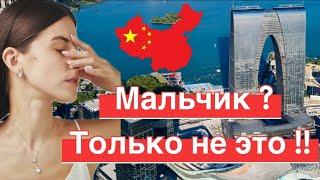 Мальчик ?

Только не это !!